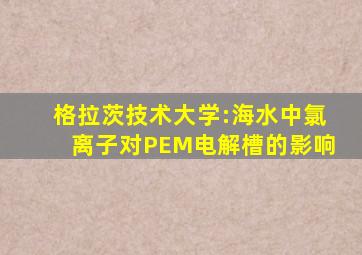 格拉茨技术大学:海水中氯离子对PEM电解槽的影响